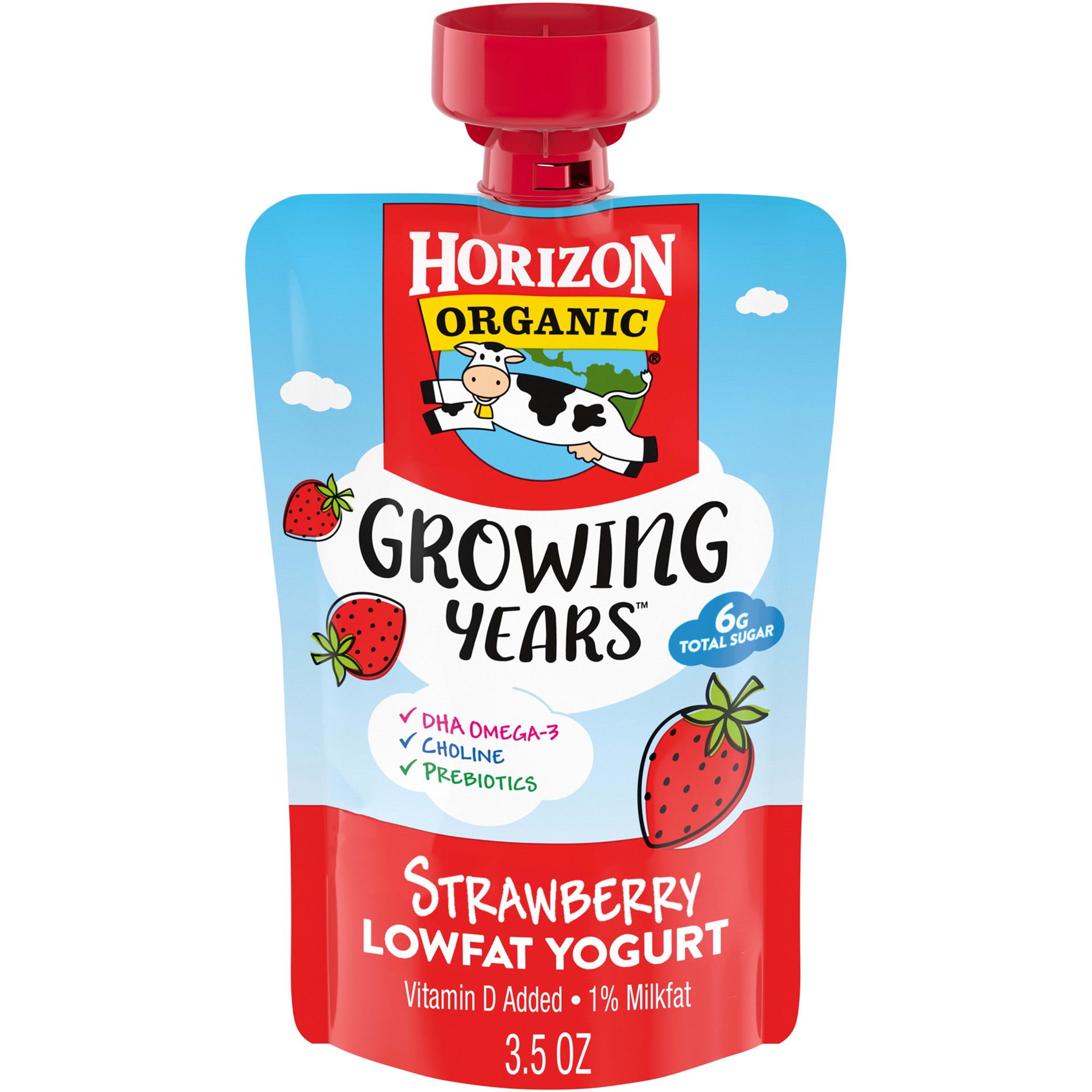 HORIZON
ORGANIC®

GROWING YEARS™

6G TOTAL SUGAR

✓ DHA OMEGA-3
✓ CHOLINE
✓ PREBIOTICS

STRAWBERRY
LOWFAT YOGURT
Vitamin D Added • 1% Milkfat
3.5 OZ